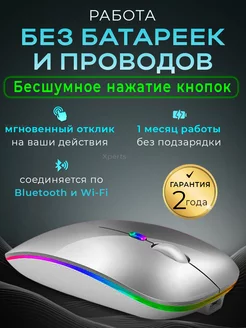 РАБОТА
БЕЗ БАТАРЕЕК И ПРОВОДОВ

Бесшумное нажатие кнопок

мгновенный отклик на ваши действия

1 месяц работы без подзарядки

Xperts

соединяется по Bluetooth и Wi-Fi

ГАРАНТИЯ 2 года